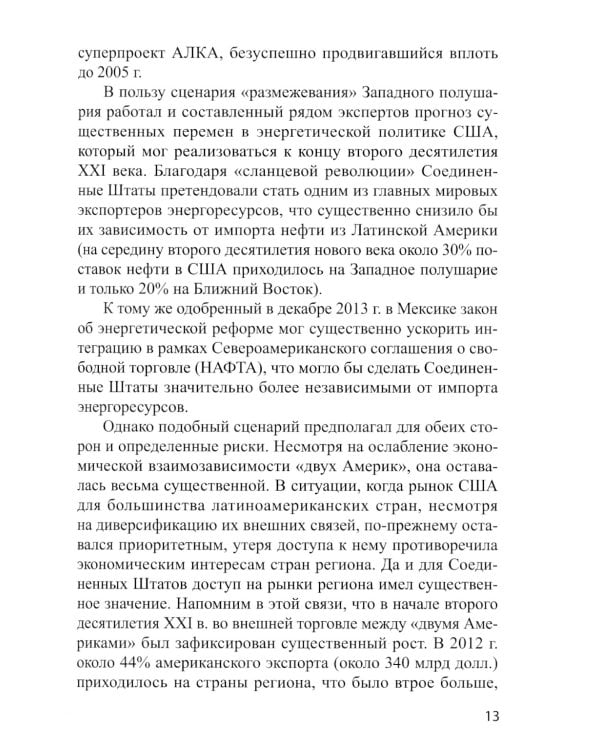 суперпроект АЛКА, безуспешно продвигавшийся вплоть до 2005 г.

В пользу сценария «размежевания» Западного полушария работал и составленный рядом экспертов прогноз существенных перемен в энергетической политике США, который мог реализоваться к концу второго десятилетия XXI века. Благодаря «сланцевой революции» Соединенные Штаты претендовали стать одним из главных мировых экспортеров энергоресурсов, что существенно снизило бы их зависимость от импорта нефти из Латинской Америки (на середину второго десятилетия нового века около 30% поставок нефти в США приходилось на Западное полушарие и только 20% на Ближний Восток).

К тому же одобренный в декабре 2013 г. в Мексике закон об энергетической реформе мог существенно ускорить интеграцию в рамках Североамериканского соглашения о свободной торговле (НАФТА), что могло бы сделать Соединенные Штаты значительно более независимыми от импорта энергоресурсов.

Однако подобный сценарий предполагал для обеих сторон и определенные риски. Несмотря на ослабление экономической взаимозависимости «двух Америк», она оставалась весьма существенной. В ситуации, когда рынок США для большинства латиноамериканских стран, несмотря на диверсификацию их внешних связей, по-прежнему оставался приоритетным, утеря доступа к нему противоречила экономическим интересам стран региона. Да и для Соединенных Штатов доступ на рынки региона имел существенное значение. Напомним в этой связи, что в начале второго десятилетия XXI в. во внешней торговле между «двумя Америками» был зафиксирован существенный рост. В 2012 г. около 44% американского экспорта (около 340 млрд долл.) приходилось на страны региона, что было втрое больше,

13